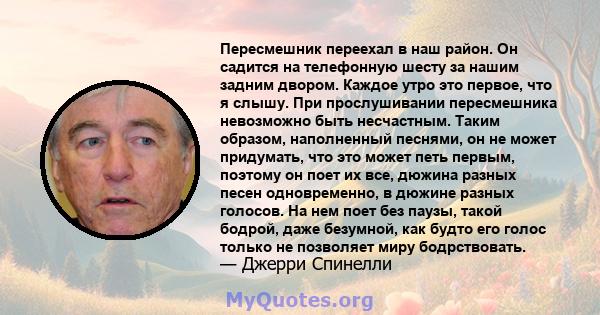 Пересмешник переехал в наш район. Он садится на телефонную шесту за нашим задним двором. Каждое утро это первое, что я слышу. При прослушивании пересмешника невозможно быть несчастным. Таким образом, наполненный песнями, он не может придумать, что это может петь первым, поэтому он поет их все, дюжина разных песен одновременно, в дюжине разных голосов. На нем поет без паузы, такой бодрой, даже безумной, как будто его голос только не позволяет миру бодрствовать.
— Джерри Спинелли

MyQuotes.org